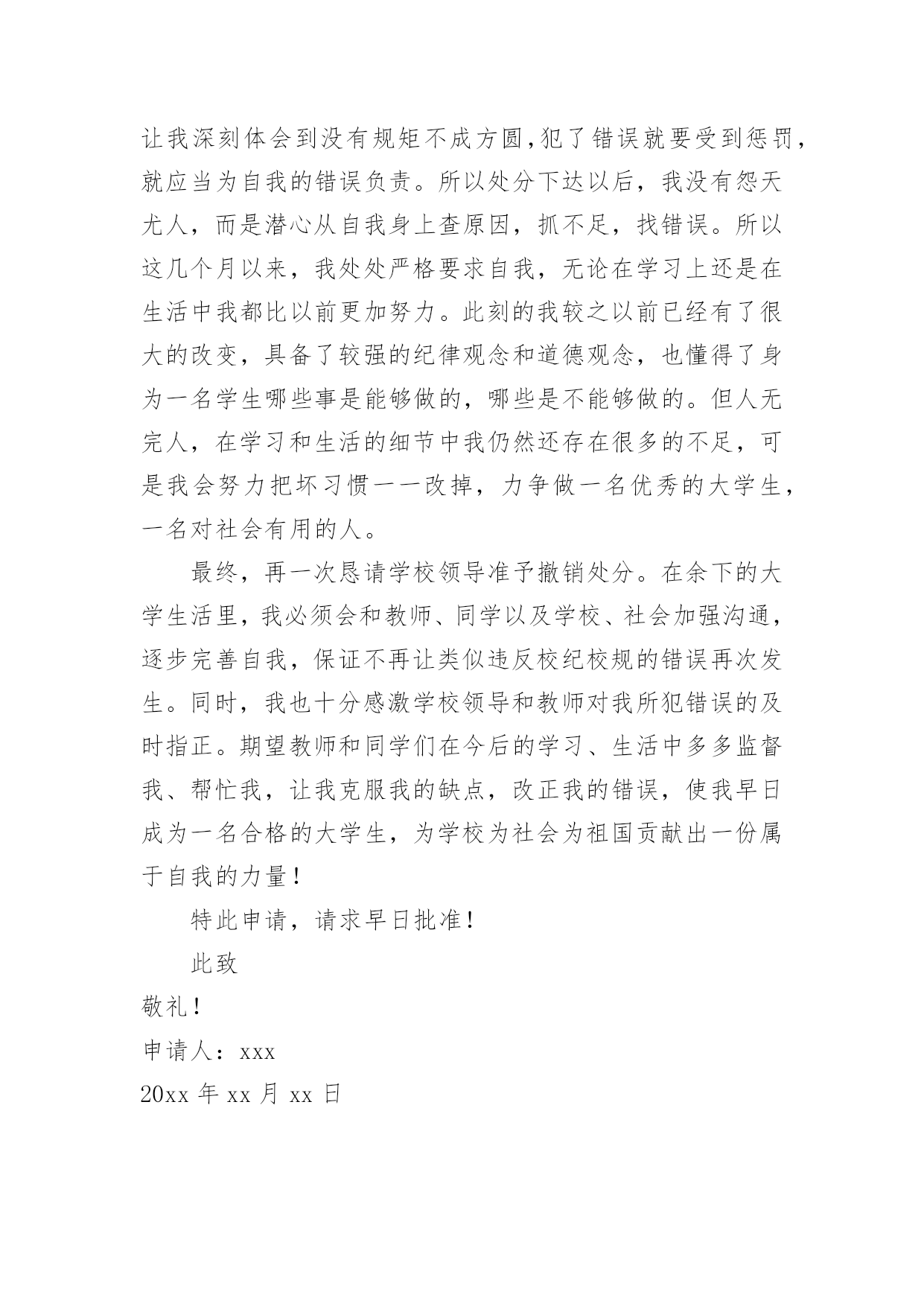 让我深刻体会到没有规矩不成方圆,犯了错误就要受到惩罚,就应当为自我的错误负责。所以处分下达以后，我没有怨天尤人，而是潜心从自我身上查原因，抓不足，找错误。所以这几个月以来，我处处严格要求自我，无论在学习上还是在生活中我都比以前更加努力。此刻的我较之以前已经有了很大的改变，具备了较强的纪律观念和道德观念，也懂得了身为一名学生哪些事是能够做的，哪些是不能够做的。但人无完人，在学习和生活的细节中我仍然还存在很多的不足，可是我会努力把坏习惯一一改掉，力争做一名优秀的大学生，一名对社会有用的人。

最终，再一次恳请学校领导准予撤销处分。在余下的大学生活里，我必须会和教师、同学以及学校、社会加强沟通，逐步完善自我，保证不再让类似违反校纪校规的错误再次发生。同时，我也十分感激学校领导和教师对我所犯错误的及时指正。期望教师和同学们在今后的学习、生活中多多监督我、帮忙我，让我克服我的缺点，改正我的错误，使我早日成为一名合格的大学生，为学校为社会为祖国贡献出一份属于自我的力量！

特此申请，请求早日批准！

此致

敬礼！

申请人：xxx

20xx 年 xx 月 xx 日